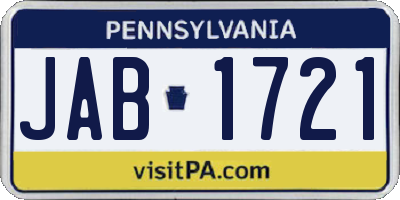 PENNSYLVANIA

JAB 1721

visitPA.com